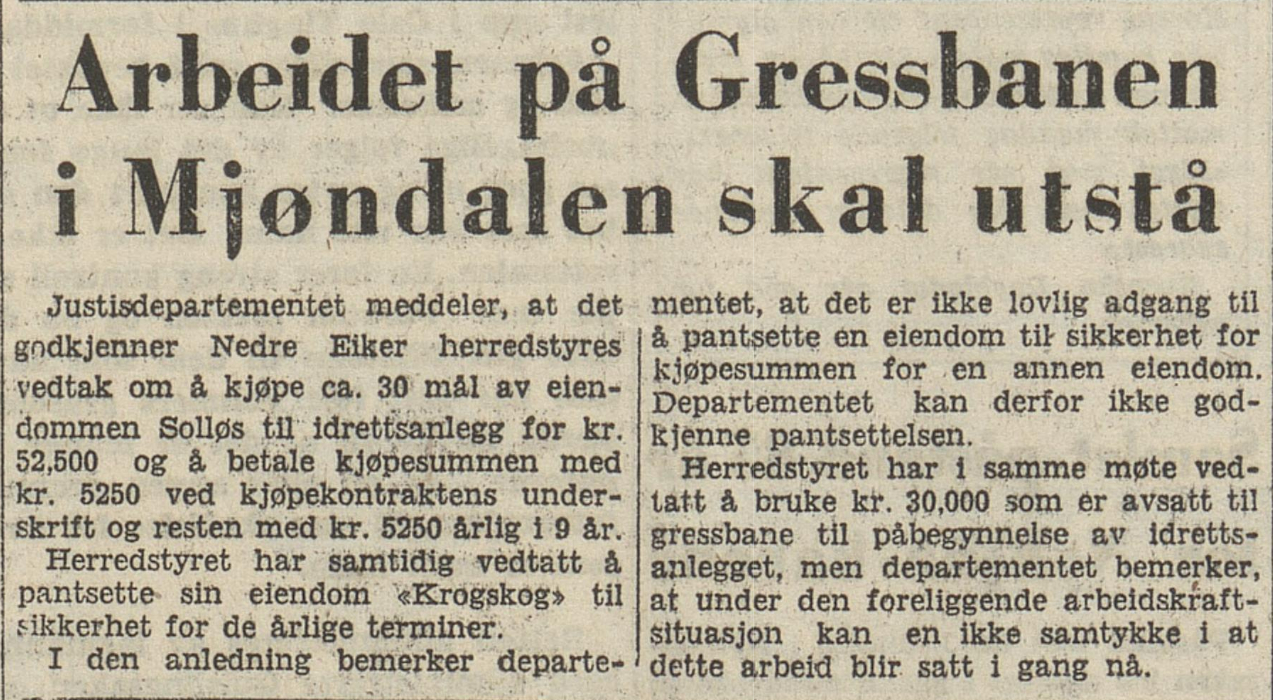 Arbeidet på Gressbanen i Mjøndalen skal utstå

Justisdepartementet meddeler, at det godkjenner Nedre Eiker herredstyres vedtak om å kjøpe ca. 30 mål av eiendommen Solløs til idrettsanlegg for kr. 52,500 og å betale kjøpesummen med kr. 5250 ved kjøpekontraktens underskrift og resten med kr. 5250 årlig i 9 år.

Herredstyret har samtidig vedtatt å pantsette sin eiendom «Krogskog» til sikkerhet for de årlige terminer.

I den anledning bemerker departementet, at det er ikke lovlig adgang til å pantsette en eiendom til sikkerhet for kjøpesummen for en annen eiendom. Departementet kan derfor ikke godkjenne pantsettelsen.

Herredstyret har i samme møte vedtatt å bruke kr. 30,000 som er avsatt til gressbane til påbegynnelse av idrettsanlegget, men departementet bemerker, at under den foreliggende arbeidskraftsituasjon kan en ikke samtykke i at dette arbeid blir satt i gang nå.